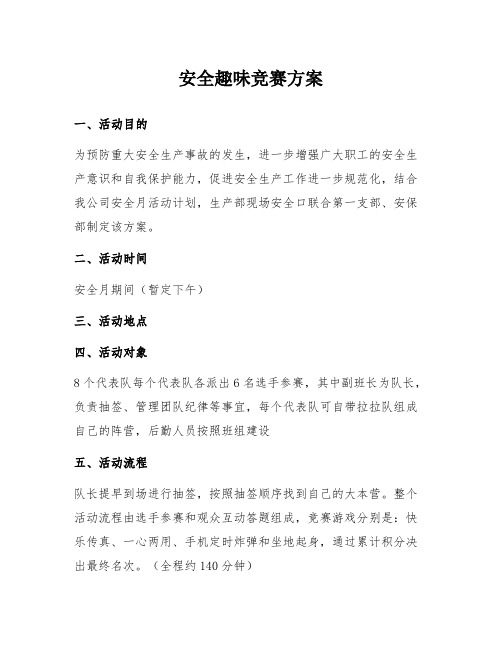 安全趣味竞赛方案

一、活动目的

为预防重大安全生产事故的发生，进一步增强广大职工的安全生产意识和自我保护能力，促进安全生产工作进一步规范化，结合我公司安全月活动计划，生产部现场安全口联合第一支部、安保部制定该方案。

二、活动时间

安全月期间（暂定下午）

三、活动地点

四、活动对象

8个代表队每个代表队各派出6名选手参赛，其中副班长为队长，负责抽签、管理团队纪律等事宜，每个代表队可自带拉拉队组成自己的阵营，后勤人员按照班组建设

五、活动流程

队长提早到场进行抽签，按照抽签顺序找到自己的大本营。整个活动流程由选手参赛和观众互动答题组成，竞赛游戏分别是：快乐传真、一心两用、手机定时炸弹和坐地起身，通过累计积分决出最终名次。（全程约140分钟）